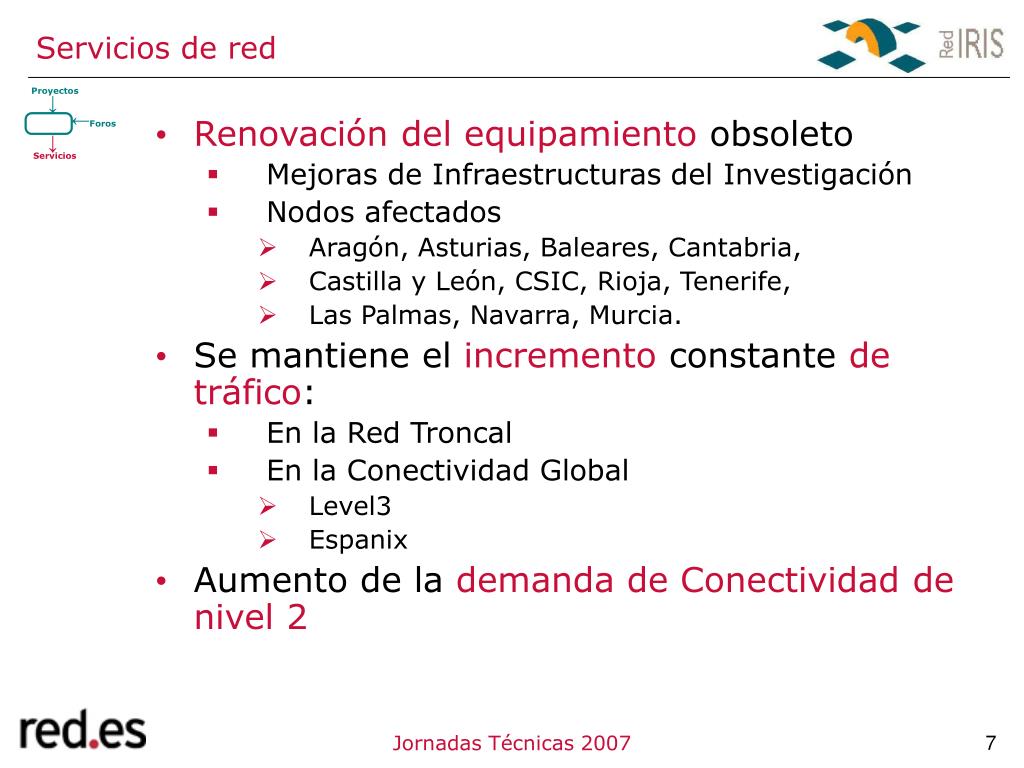 Servicios de red

Red IRIS

Proyectos

Foros

Servicios

• Renovación del equipamiento obsoleto
  ▪ Mejoras de Infraestructuras del Investigación
  ▪ Nodos afectados
    ➢ Aragón, Asturias, Baleares, Cantabria,
    ➢ Castilla y León, CSIC, Rioja, Tenerife,
    ➢ Las Palmas, Navarra, Murcia.
• Se mantiene el incremento constante de tráfico:
  ▪ En la Red Troncal
  ▪ En la Conectividad Global
    ➢ Level3
    ➢ Espanix
• Aumento de la demanda de Conectividad de nivel 2

red.es

Jornadas Técnicas 2007

7